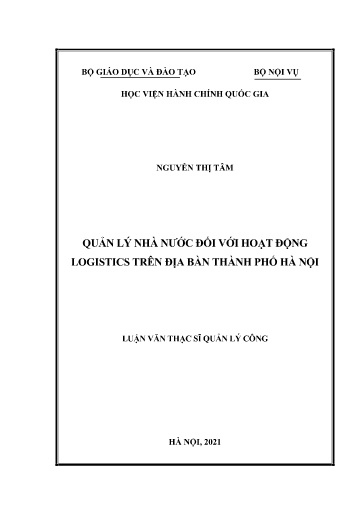 BỘ GIÁO DỤC VÀ ĐÀO TẠO

BỘ NỘI VỤ

HỌC VIỆN HÀNH CHÍNH QUỐC GIA

NGUYỄN THỊ TÂM

QUẢN LÝ NHÀ NƯỚC ĐỐI VỚI HOẠT ĐỘNG LOGISTICS TRÊN ĐỊA BÀN THÀNH PHỐ HÀ NỘI

LUẬN VĂN THẠC SĨ QUẢN LÝ CÔNG

HÀ NỘI, 2021